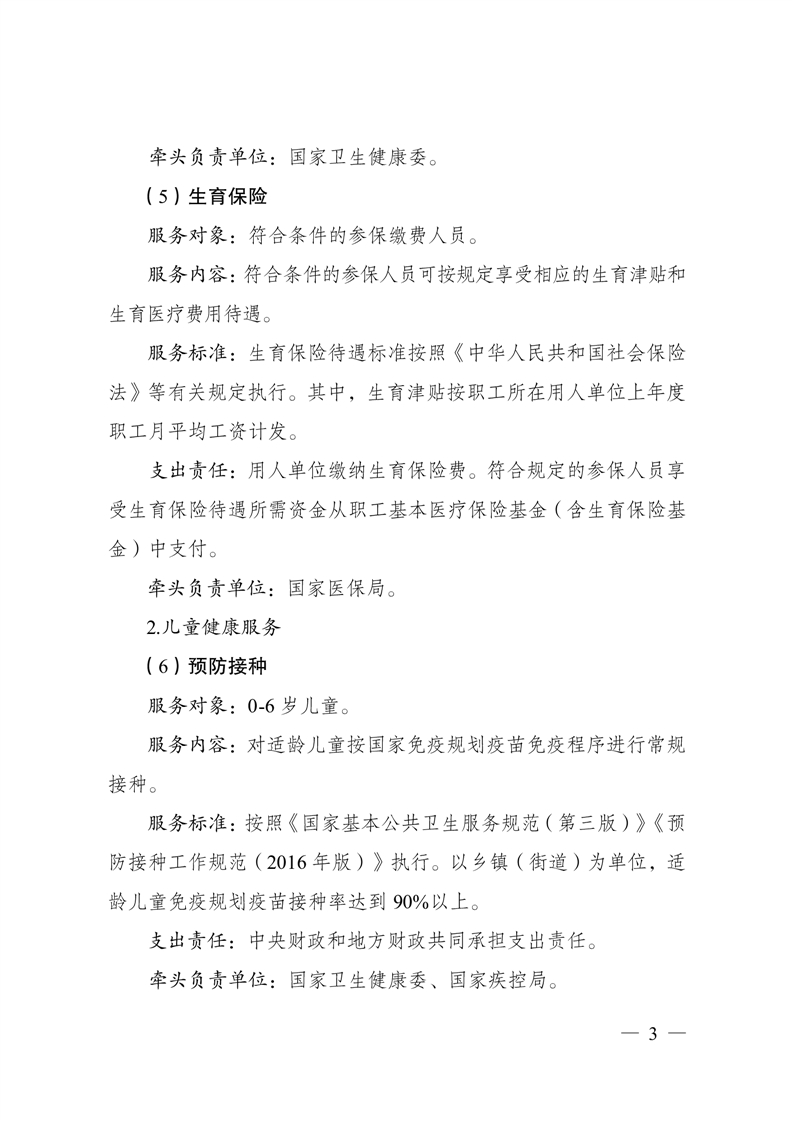 牵头负责单位：国家卫生健康委。

（5）生育保险

服务对象：符合条件的参保缴费人员。

服务内容：符合条件的参保人员可按规定享受相应的生育津贴和生育医疗费用待遇。

服务标准：生育保险待遇标准按照《中华人民共和国社会保险法》等有关规定执行。其中，生育津贴按职工所在用人单位上年度职工月平均工资计发。

支出责任：用人单位缴纳生育保险费。符合规定的参保人员享受生育保险待遇所需资金从职工基本医疗保险基金（含生育保险基金）中支付。

牵头负责单位：国家医保局。

2.儿童健康服务

（6）预防接种

服务对象：0-6岁儿童。

服务内容：对适龄儿童按国家免疫规划疫苗免疫程序进行常规接种。

服务标准：按照《国家基本公共卫生服务规范（第三版）》《预防接种工作规范（2016年版）》执行。以乡镇（街道）为单位，适龄儿童免疫规划疫苗接种率达到90%以上。

支出责任：中央财政和地方财政共同承担支出责任。

牵头负责单位：国家卫生健康委、国家疾控局。

— 3 —